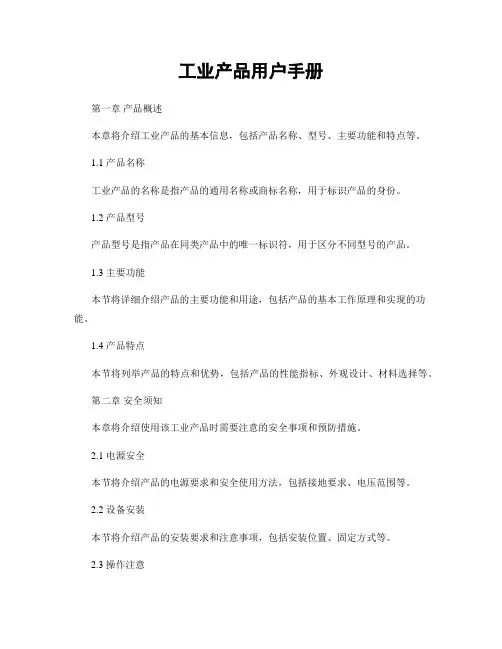 工业产品用户手册

第一章 产品概述

本章将介绍工业产品的基本信息，包括产品名称、型号、主要功能和特点等。

1.1 产品名称

工业产品的名称是指产品的通用名称或商标名称，用于标识产品的身份。

1.2 产品型号

产品型号是指产品在同类产品中的唯一标识符，用于区分不同型号的产品。

1.3 主要功能

本节将详细介绍产品的主要功能和用途，包括产品的基本工作原理和实现的功能。

1.4 产品特点

本节将列举产品的特点和优势，包括产品的性能指标、外观设计、材料选择等。

第二章 安全须知

本章将介绍使用该工业产品时需要注意的安全事项和预防措施。

2.1 电源安全

本节将介绍产品的电源要求和安全使用方法，包括接地要求、电压范围等。

2.2 设备安装

本节将介绍产品的安装要求和注意事项，包括安装位置、固定方式等。

2.3 操作注意